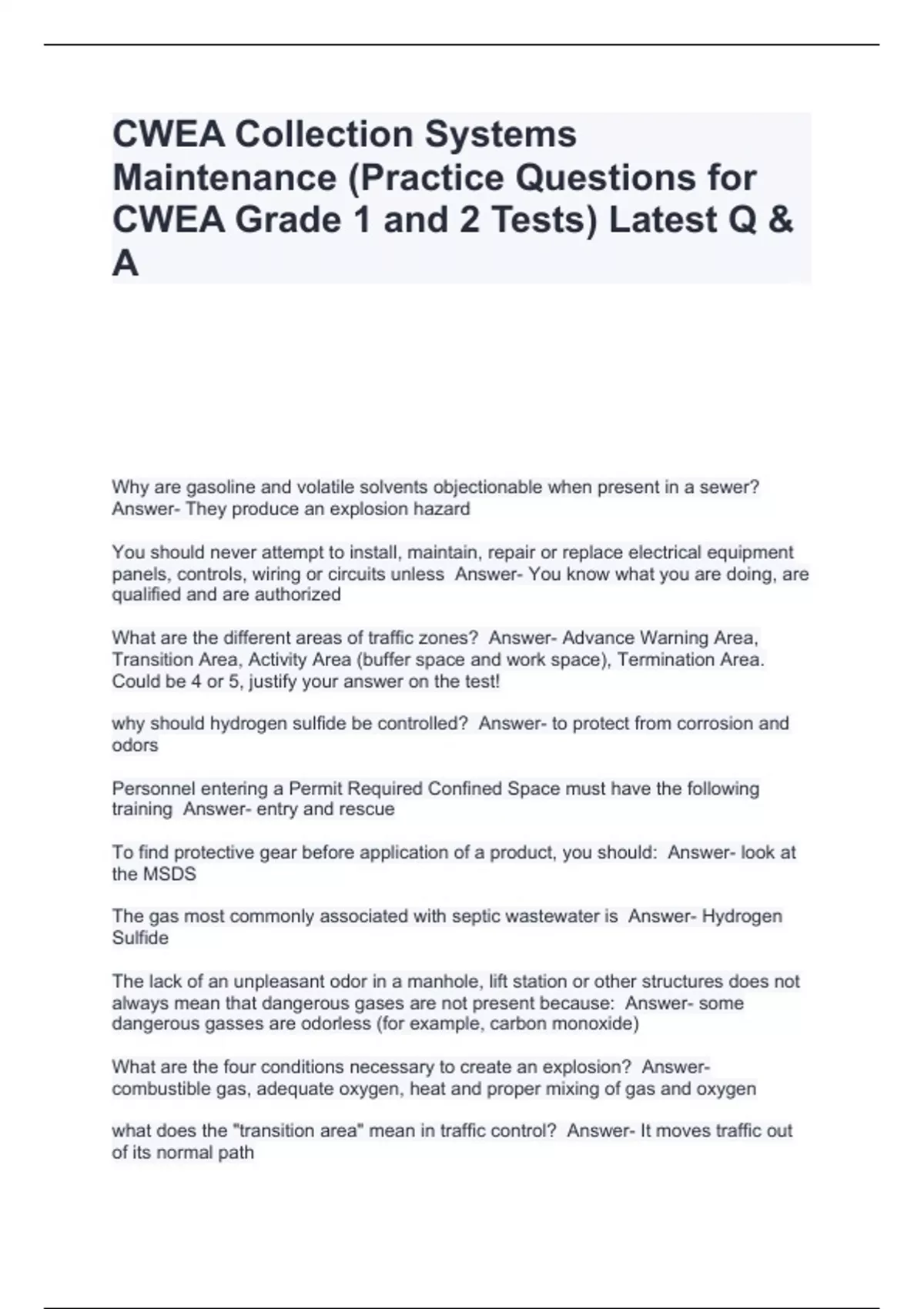 CWEA Collection Systems Maintenance (Practice Questions for CWEA Grade 1 and 2 Tests) Latest Q & A

Why are gasoline and volatile solvents objectionable when present in a sewer? Answer- They produce an explosion hazard

You should never attempt to install, maintain, repair or replace electrical equipment panels, controls, wiring or circuits unless Answer- You know what you are doing, are qualified and are authorized

What are the different areas of traffic zones? Answer- Advance Warning Area, Transition Area, Activity Area (buffer space and work space), Termination Area. Could be 4 or 5, justify your answer on the test!

why should hydrogen sulfide be controlled? Answer- to protect from corrosion and odors

Personnel entering a Permit Required Confined Space must have the following training Answer- entry and rescue

To find protective gear before application of a product, you should: Answer- look at the MSDS

The gas most commonly associated with septic wastewater is Answer- Hydrogen Sulfide

The lack of an unpleasant odor in a manhole, lift station or other structures does not always mean that dangerous gases are not present because: Answer- some dangerous gasses are odorless (for example, carbon monoxide)

What are the four conditions necessary to create an explosion? Answer- combustible gas, adequate oxygen, heat and proper mixing of gas and oxygen

what does the "transition area" mean in traffic control? Answer- It moves traffic out of its normal path